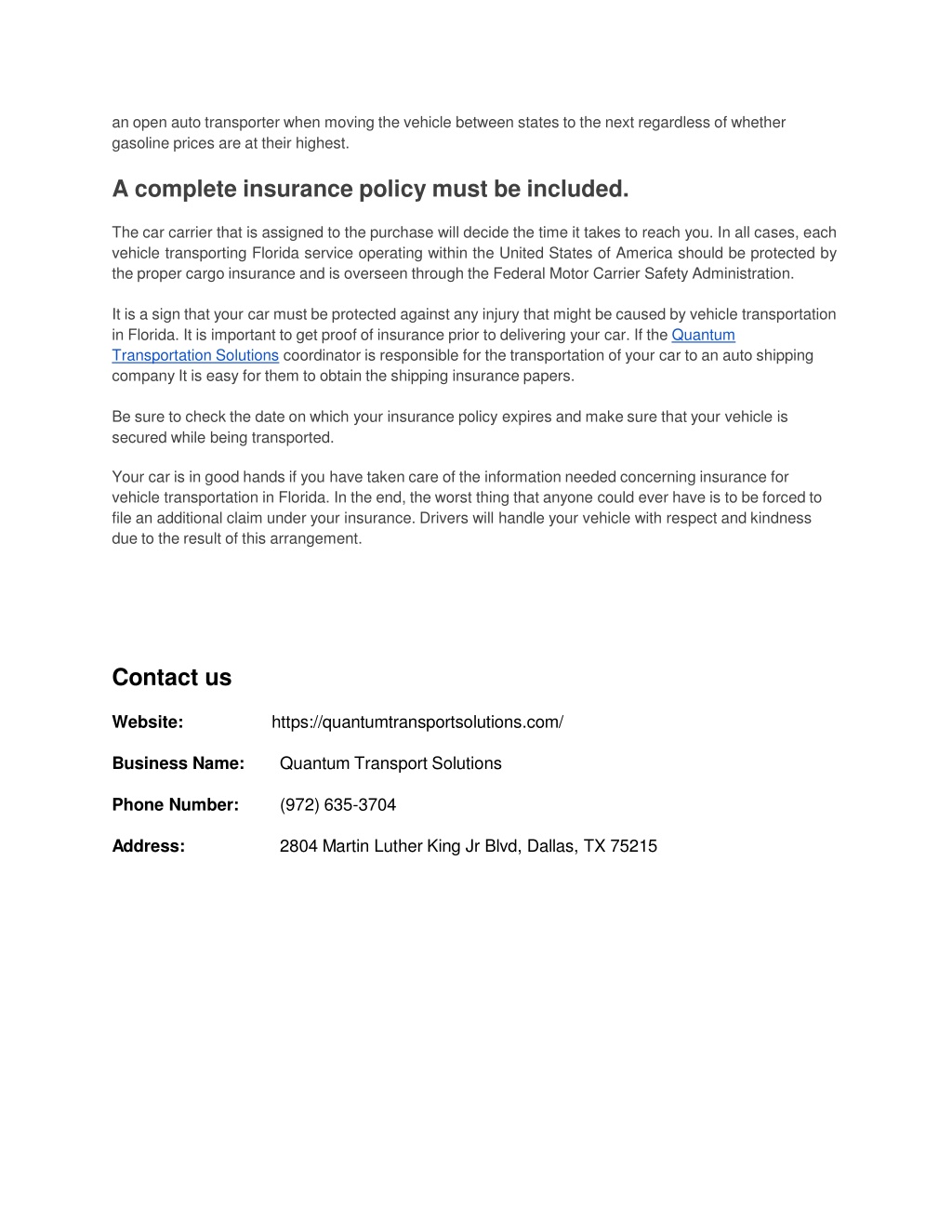 an open auto transporter when moving the vehicle between states to the next regardless of whether gasoline prices are at their highest.

A complete insurance policy must be included.

The car carrier that is assigned to the purchase will decide the time it takes to reach you. In all cases, each vehicle transporting Florida service operating within the United States of America should be protected by the proper cargo insurance and is overseen through the Federal Motor Carrier Safety Administration.

It is a sign that your car must be protected against any injury that might be caused by vehicle transportation in Florida. It is important to get proof of insurance prior to delivering your car. If the Quantum Transportation Solutions coordinator is responsible for the transportation of your car to an auto shipping company It is easy for them to obtain the shipping insurance papers.

Be sure to check the date on which your insurance policy expires and make sure that your vehicle is secured while being transported.

Your car is in good hands if you have taken care of the information needed concerning insurance for vehicle transportation in Florida. In the end, the worst thing that anyone could ever have is to be forced to file an additional claim under your insurance. Drivers will handle your vehicle with respect and kindness due to the result of this arrangement.

Contact us

Website: https://quantumtransportsolutions.com/

Business Name: Quantum Transport Solutions

Phone Number: (972) 635-3704

Address: 2804 Martin Luther King Jr Blvd, Dallas, TX 75215